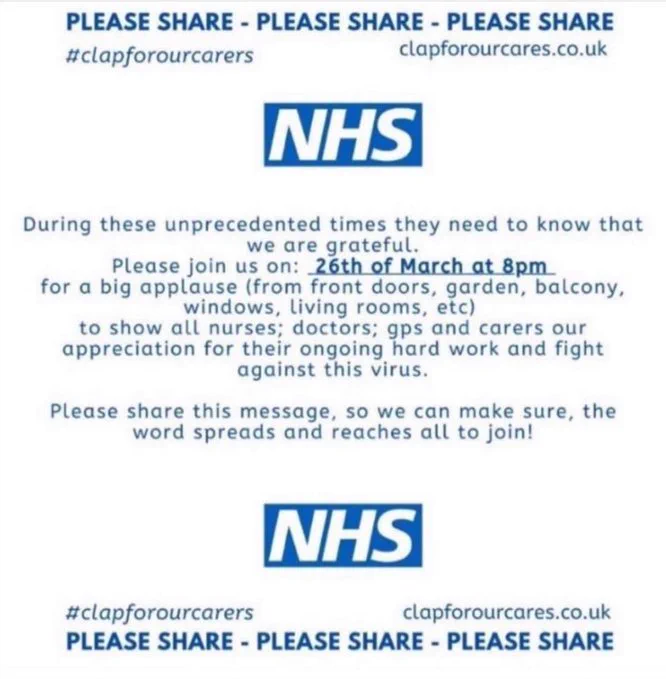 PLEASE SHARE - PLEASE SHARE - PLEASE SHARE

#clapforourcarers clapforourcares.co.uk

NHS

During these unprecedented times they need to know that we are grateful.
Please join us on: 26th of March at 8pm
for a big applause (from front doors, garden, balcony, windows, living rooms, etc)
to show all nurses; doctors; gps and carers our appreciation for their ongoing hard work and fight against this virus.

Please share this message, so we can make sure, the word spreads and reaches all to join!

NHS

#clapforourcarers clapforourcares.co.uk

PLEASE SHARE - PLEASE SHARE - PLEASE SHARE